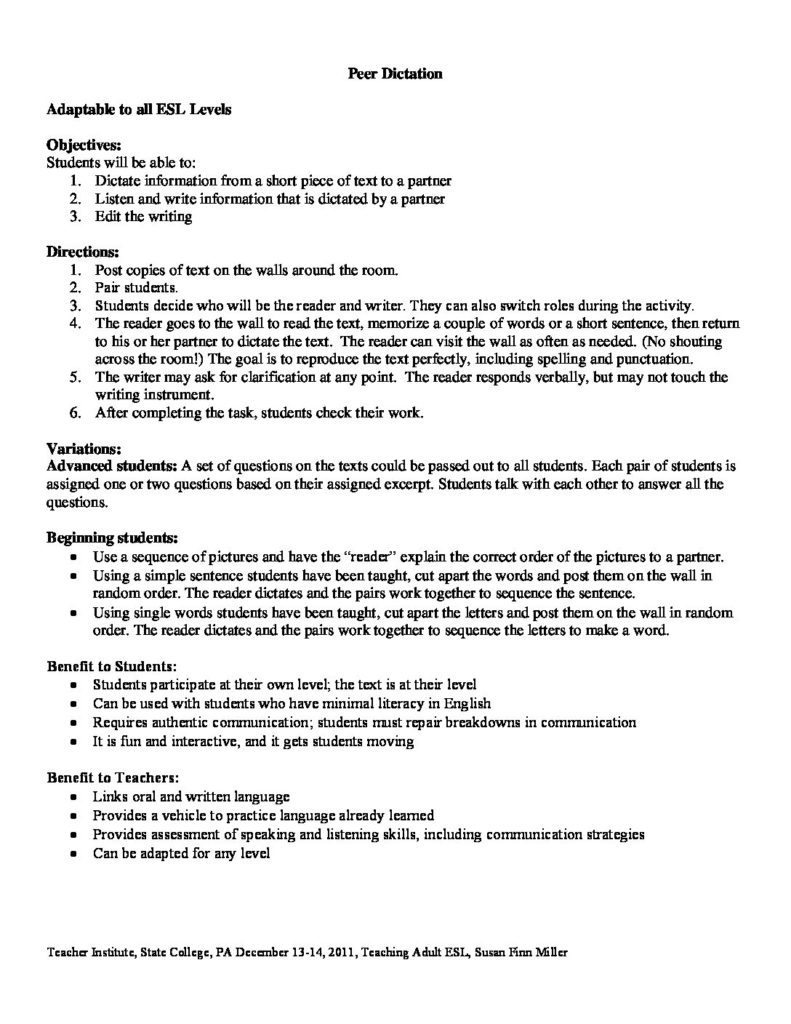 Peer Dictation

Adaptable to all ESL Levels

Objectives:
Students will be able to:
1. Dictate information from a short piece of text to a partner
2. Listen and write information that is dictated by a partner
3. Edit the writing

Directions:
1. Post copies of text on the walls around the room.
2. Pair students.
3. Students decide who will be the reader and writer. They can also switch roles during the activity.
4. The reader goes to the wall to read the text, memorize a couple of words or a short sentence, then return to his or her partner to dictate the text. The reader can visit the wall as often as needed. (No shouting across the room!) The goal is to reproduce the text perfectly, including spelling and punctuation.
5. The writer may ask for clarification at any point. The reader responds verbally, but may not touch the writing instrument.
6. After completing the task, students check their work.

Variations:
Advanced students: A set of questions on the texts could be passed out to all students. Each pair of students is assigned one or two questions based on their assigned excerpt. Students talk with each other to answer all the questions.

Beginning students:
• Use a sequence of pictures and have the "reader" explain the correct order of the pictures to a partner.
• Using a simple sentence students have been taught, cut apart the words and post them on the wall in random order. The reader dictates and the pairs work together to sequence the sentence.
• Using single words students have been taught, cut apart the letters and post them on the wall in random order. The reader dictates and the pairs work together to sequence the letters to make a word.

Benefit to Students:
• Students participate at their own level; the text is at their level
• Can be used with students who have minimal literacy in English
• Requires authentic communication; students must repair breakdowns in communication
• It is fun and interactive, and it gets students moving

Benefit to Teachers:
• Links oral and written language
• Provides a vehicle to practice language already learned
• Provides assessment of speaking and listening skills, including communication strategies
• Can be adapted for any level

Teacher Institute, State College, PA December 13-14, 2011, Teaching Adult ESL, Susan Finn Miller